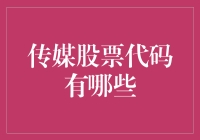 传媒股票代码有哪些